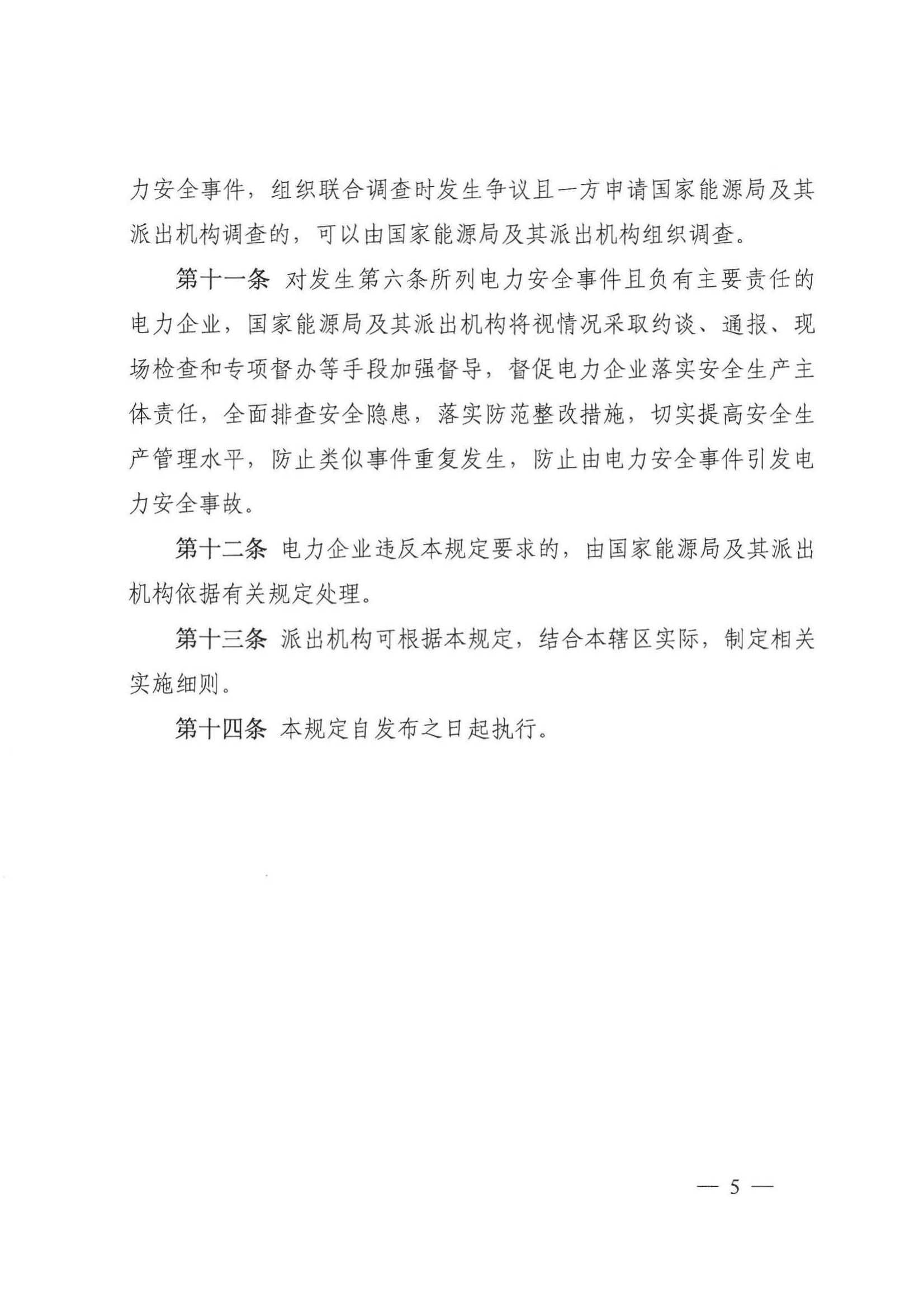 力安全事件，组织联合调查时发生争议且一方申请国家能源局及其派出机构调查的，可以由国家能源局及其派出机构组织调查。

第十一条 对发生第六条所列电力安全事件且负有主要责任的电力企业，国家能源局及其派出机构将视情况采取约谈、通报、现场检查和专项督办等手段加强督导，督促电力企业落实安全生产主体责任，全面排查安全隐患，落实防范整改措施，切实提高安全生产管理水平，防止类似事件重复发生，防止由电力安全事件引发电力安全事故。

第十二条 电力企业违反本规定要求的，由国家能源局及其派出机构依据有关规定处理。

第十三条 派出机构可根据本规定，结合本辖区实际，制定相关实施细则。

第十四条 本规定自发布之日起执行。

— 5 —